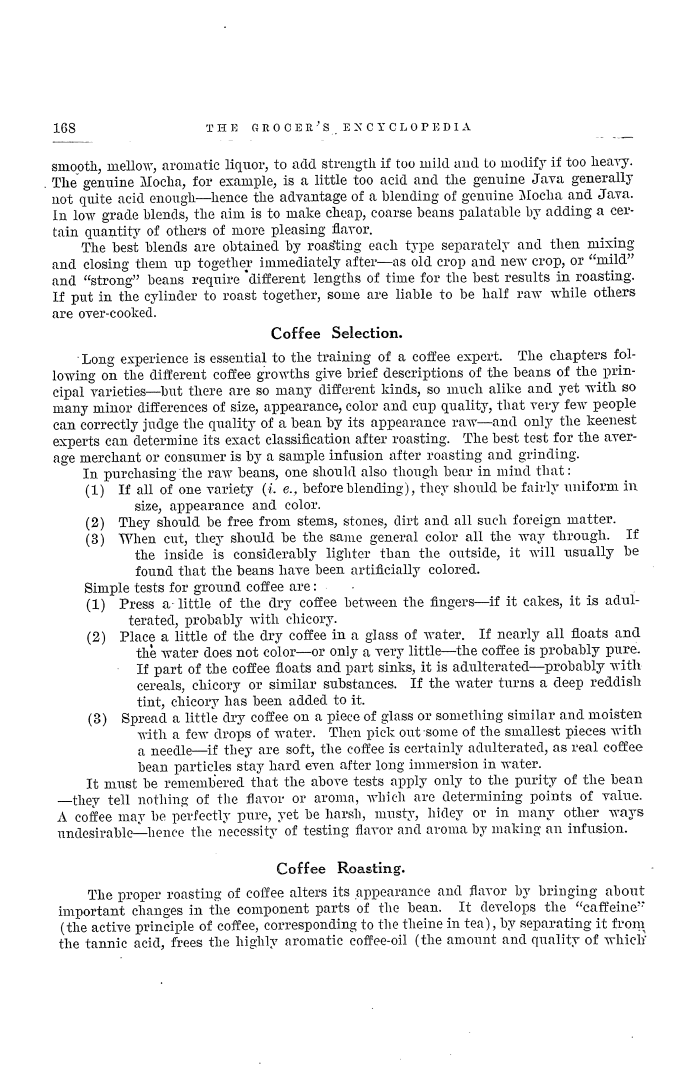 168 THE GROCER'S ENCYCLOPEDIA

smooth, mellow, aromatic liquor, to add strength if too mild and to modify if too heavy. The genuine Mocha, for example, is a little too acid and the genuine Java generally not quite acid enough—hence the advantage of a blending of genuine Mocha and Java. In low grade blends, the aim is to make cheap, coarse beans palatable by adding a certain quantity of others of more pleasing flavor.

The best blends are obtained by roasting each type separately and then mixing and closing them up together immediately after—as old crop and new crop, or "mild" and "strong" beans require different lengths of time for the best results in roasting. If put in the cylinder to roast together, some are liable to be half raw while others are over-cooked.

Coffee Selection.

Long experience is essential to the training of a coffee expert. The chapters following on the different coffee growths give brief descriptions of the beans of the principal varieties—but there are so many different kinds, so much alike and yet with so many minor differences of size, appearance, color and cup quality, that very few people can correctly judge the quality of a bean by its appearance raw—and only the keenest experts can determine its exact classification after roasting. The best test for the average merchant or consumer is by a sample infusion after roasting and grinding.

In purchasing the raw beans, one should also though bear in mind that:

(1) If all of one variety (i. e., before blending), they should be fairly uniform in size, appearance and color.

(2) They should be free from stems, stones, dirt and all such foreign matter.

(3) When cut, they should be the same general color all the way through. If the inside is considerably lighter than the outside, it will usually be found that the beans have been artificially colored.

Simple tests for ground coffee are:

(1) Press a little of the dry coffee between the fingers—if it cakes, it is adulterated, probably with chicory.

(2) Place a little of the dry coffee in a glass of water. If nearly all floats and the water does not color—or only a very little—the coffee is probably pure. If part of the coffee floats and part sinks, it is adulterated—probably with cereals, chicory or similar substances. If the water turns a deep reddish tint, chicory has been added to it.

(3) Spread a little dry coffee on a piece of glass or something similar and moisten with a few drops of water. Then pick out some of the smallest pieces with a needle—if they are soft, the coffee is certainly adulterated, as real coffee bean particles stay hard even after long immersion in water.

It must be remembered that the above tests apply only to the purity of the bean—they tell nothing of the flavor or aroma, which are determining points of value. A coffee may be perfectly pure, yet be harsh, musty, hidey or in many other ways undesirable—hence the necessity of testing flavor and aroma by making an infusion.

Coffee Roasting.

The proper roasting of coffee alters its appearance and flavor by bringing about important changes in the component parts of the bean. It develops the "caffeine" (the active principle of coffee, corresponding to the theine in tea), by separating it from the tannic acid, frees the highly aromatic coffee-oil (the amount and quality of which